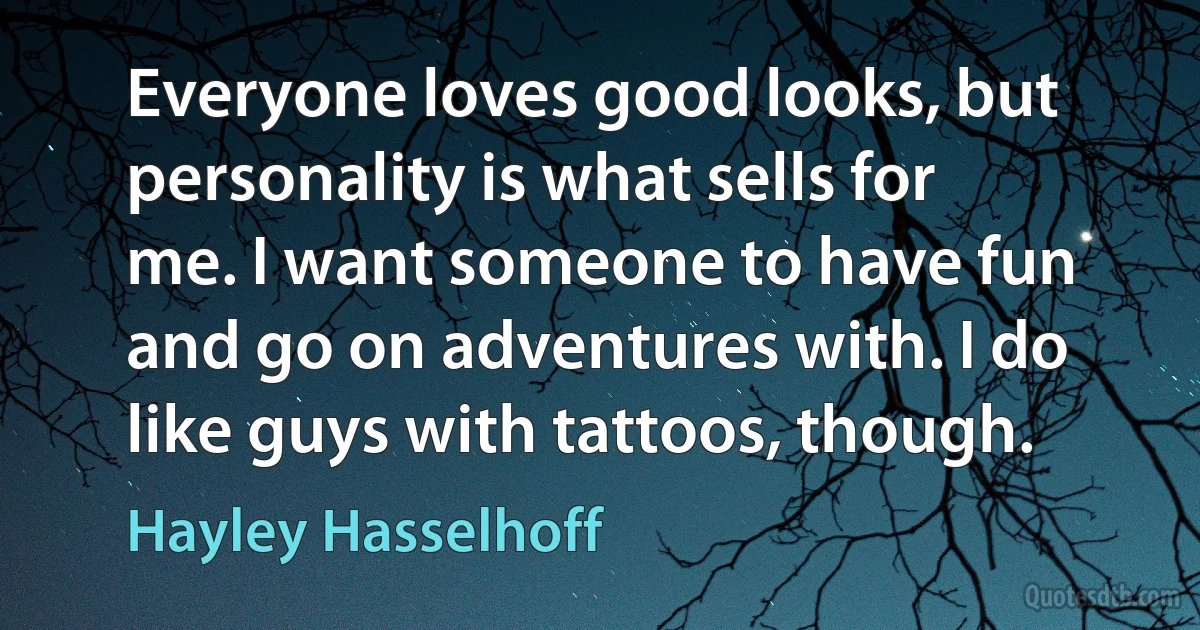 Everyone loves good looks, but personality is what sells for me. I want someone to have fun and go on adventures with. I do like guys with tattoos, though.

Hayley Hasselhoff

Quotesdtb.com